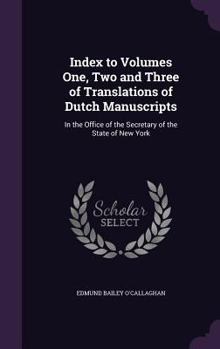 Index to Volumes One, Two and Three of Translations of Dutch Manuscripts

In the Office of the Secretary of the State of New York

Scholar SELECT

EDMUND BAILEY O'CALLAGHAN